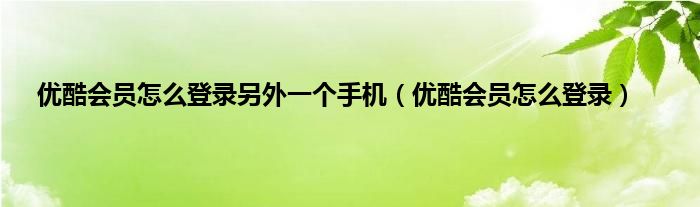 优酷会员怎么登录另外一个手机（优酷会员怎么登录）